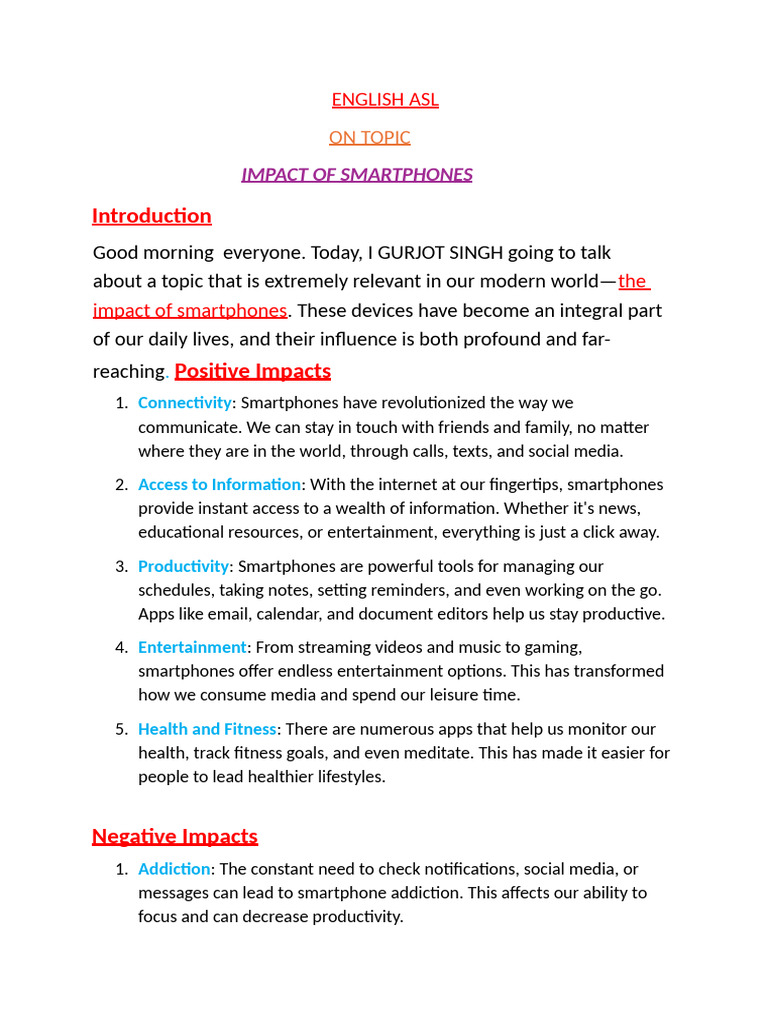 ENGLISH ASL

ON TOPIC

IMPACT OF SMARTPHONES

Introduction

Good morning everyone. Today, I GURJOT SINGH going to talk about a topic that is extremely relevant in our modern world—the impact of smartphones. These devices have become an integral part of our daily lives, and their influence is both profound and far-reaching. Positive Impacts

1. Connectivity: Smartphones have revolutionized the way we communicate. We can stay in touch with friends and family, no matter where they are in the world, through calls, texts, and social media.

2. Access to Information: With the internet at our fingertips, smartphones provide instant access to a wealth of information. Whether it's news, educational resources, or entertainment, everything is just a click away.

3. Productivity: Smartphones are powerful tools for managing our schedules, taking notes, setting reminders, and even working on the go. Apps like email, calendar, and document editors help us stay productive.

4. Entertainment: From streaming videos and music to gaming, smartphones offer endless entertainment options. This has transformed how we consume media and spend our leisure time.

5. Health and Fitness: There are numerous apps that help us monitor our health, track fitness goals, and even meditate. This has made it easier for people to lead healthier lifestyles.

Negative Impacts

1. Addiction: The constant need to check notifications, social media, or messages can lead to smartphone addiction. This affects our ability to focus and can decrease productivity.